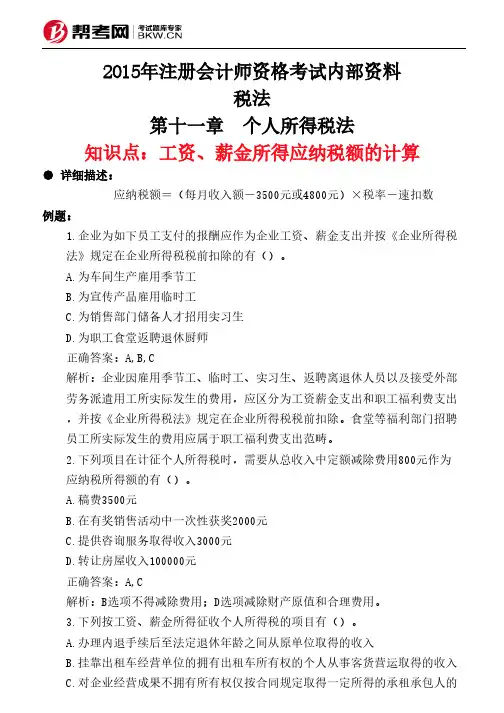 帮考网 考试题库专家 BKW.CN

2015年注册会计师资格考试内部资料
税法
第十一章 个人所得税法
知识点：工资、薪金所得应纳税额的计算

● 详细描述：

应纳税额＝（每月收入额－3500元或4800元）×税率－速扣数

例题：

1.企业为如下员工支付的报酬应作为企业工资、薪金支出并按《企业所得税法》规定在企业所得税税前扣除的有（）。

A.为车间生产雇用季节工

B.为宣传产品雇用临时工

C.为销售部门储备人才招用实习生

D.为职工食堂返聘退休厨师

正确答案：A,B,C

解析：企业因雇用季节工、临时工、实习生、返聘离退休人员以及接受外部劳务派遣用工所实际发生的费用，应区分为工资薪金支出和职工福利费支出，并按《企业所得税法》规定在企业所得税税前扣除。食堂等福利部门招聘员工所实际发生的费用应属于职工福利费支出范畴。

2.下列项目在计征个人所得税时，需要从总收入中定额减除费用800元作为应纳税所得额的有（）。

A.稿费3500元

B.在有奖销售活动中一次性获奖2000元

C.提供咨询服务取得收入3000元

D.转让房屋收入100000元

正确答案：A,C

解析：B选项不得减除费用；D选项减除财产原值和合理费用。

3.下列按工资、薪金所得征收个人所得税的项目有（）。

A.办理内退手续后至法定退休年龄之间从原单位取得的收入

B.挂靠出租车经营单位的拥有出租车所有权的个人从事客货营运取得的收入

C.对企业经营成果不拥有所有权仅按合同规定取得一定所得的承租承包人的